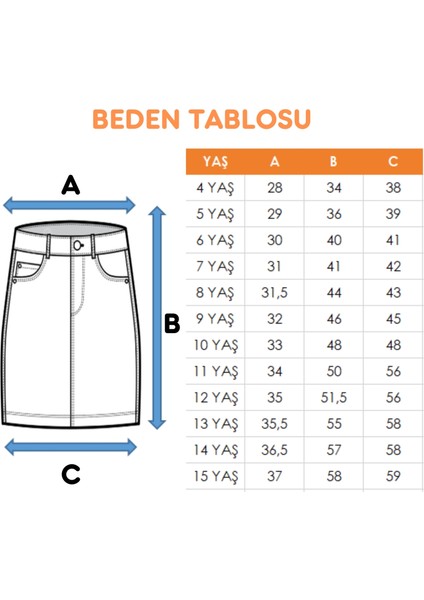 BEDEN TABLOSU

A

B

C

| YAŞ | A | B | C |
|---|---|---|---|
| 4 YAŞ | 28 | 34 | 38 |
| 5 YAŞ | 29 | 36 | 39 |
| 6 YAŞ | 30 | 40 | 41 |
| 7 YAŞ | 31 | 41 | 42 |
| 8 YAŞ | 31,5 | 44 | 43 |
| 9 YAŞ | 32 | 46 | 45 |
| 10 YAŞ | 33 | 48 | 48 |
| 11 YAŞ | 34 | 50 | 56 |
| 12 YAŞ | 35 | 51,5 | 56 |
| 13 YAŞ | 35,5 | 55 | 58 |
| 14 YAŞ | 36,5 | 57 | 58 |
| 15 YAŞ | 37 | 58 | 59 |